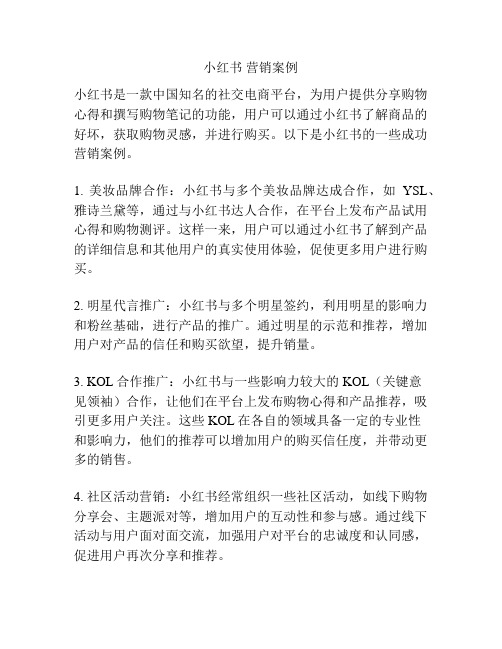 小红书 营销案例

小红书是一款中国知名的社交电商平台，为用户提供分享购物心得和撰写购物笔记的功能，用户可以通过小红书了解商品的好坏，获取购物灵感，并进行购买。以下是小红书的一些成功营销案例。

1. 美妆品牌合作：小红书与多个美妆品牌达成合作，如 YSL、雅诗兰黛等，通过与小红书达人合作，在平台上发布产品试用心得和购物测评。这样一来，用户可以通过小红书了解到产品的详细信息和其他用户的真实使用体验，促使更多用户进行购买。

2. 明星代言推广：小红书与多个明星签约，利用明星的影响力和粉丝基础，进行产品的推广。通过明星的示范和推荐，增加用户对产品的信任和购买欲望，提升销量。

3. KOL 合作推广：小红书与一些影响力较大的 KOL（关键意见领袖）合作，让他们在平台上发布购物心得和产品推荐，吸引更多用户关注。这些 KOL 在各自的领域具备一定的专业性和影响力，他们的推荐可以增加用户的购买信任度，并带动更多的销售。

4. 社区活动营销：小红书经常组织一些社区活动，如线下购物分享会、主题派对等，增加用户的互动性和参与感。通过线下活动与用户面对面交流，加强用户对平台的忠诚度和认同感，促进用户再次分享和推荐。